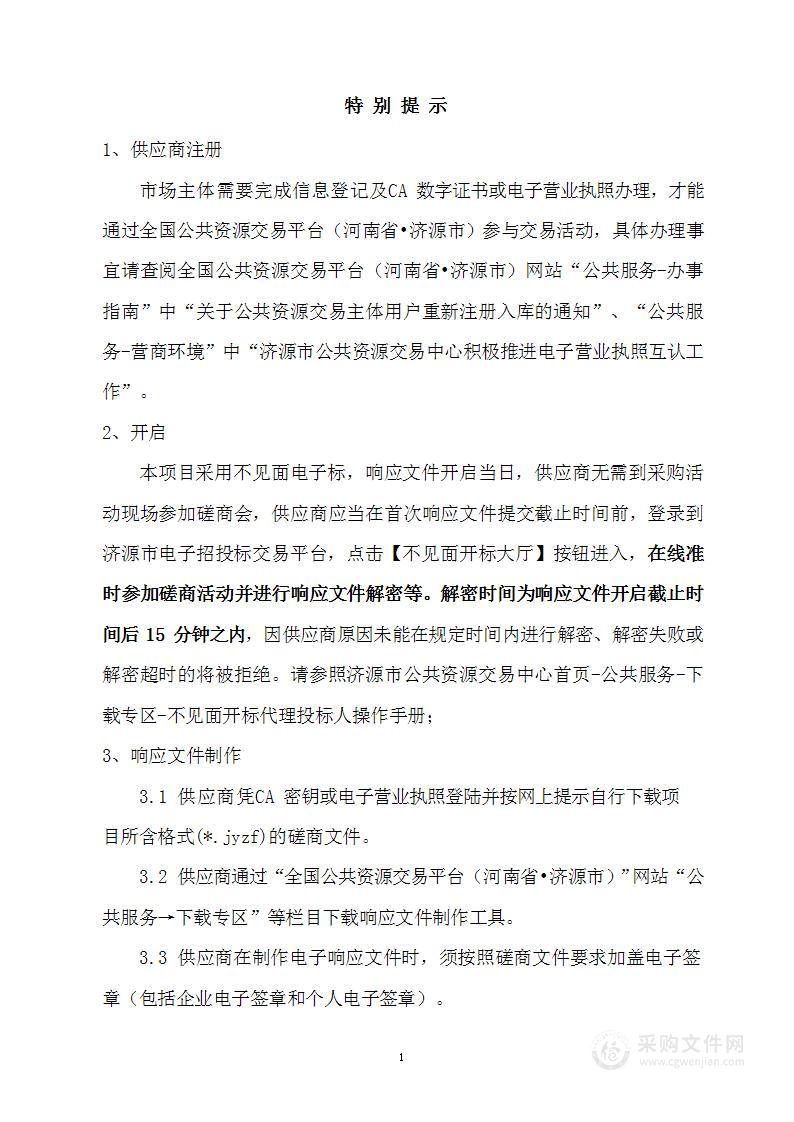 特 别 提 示

1、供应商注册

市场主体需要完成信息登记及CA 数字证书或电子营业执照办理，才能通过全国公共资源交易平台（河南省•济源市）参与交易活动，具体办理事宜请查阅全国公共资源交易平台（河南省•济源市）网站“公共服务-办事指南”中“关于公共资源交易主体用户重新注册入库的通知”、“公共服务-营商环境”中“济源市公共资源交易中心积极推进电子营业执照互认工作”。

2、开启

本项目采用不见面电子标，响应文件开启当日，供应商无需到采购活动现场参加磋商会，供应商应当在首次响应文件提交截止时间前，登录到济源市电子招投标交易平台，点击【不见面开标大厅】按钮进入，在线准时参加磋商活动并进行响应文件解密等。解密时间为响应文件开启截止时间后 15 分钟之内，因供应商原因未能在规定时间内进行解密、解密失败或解密超时的将被拒绝。请参照济源市公共资源交易中心首页-公共服务-下载专区-不见面开标代理投标人操作手册；

3、响应文件制作

3.1 供应商凭CA 密钥或电子营业执照登陆并按网上提示自行下载项目所含格式(*.jyzf)的磋商文件。

3.2 供应商通过“全国公共资源交易平台（河南省•济源市）”网站“公共服务→下载专区”等栏目下载响应文件制作工具。

3.3 供应商在制作电子响应文件时，须按照磋商文件要求加盖电子签章（包括企业电子签章和个人电子签章）。

1

采购文件网
www.cgwenjian.com